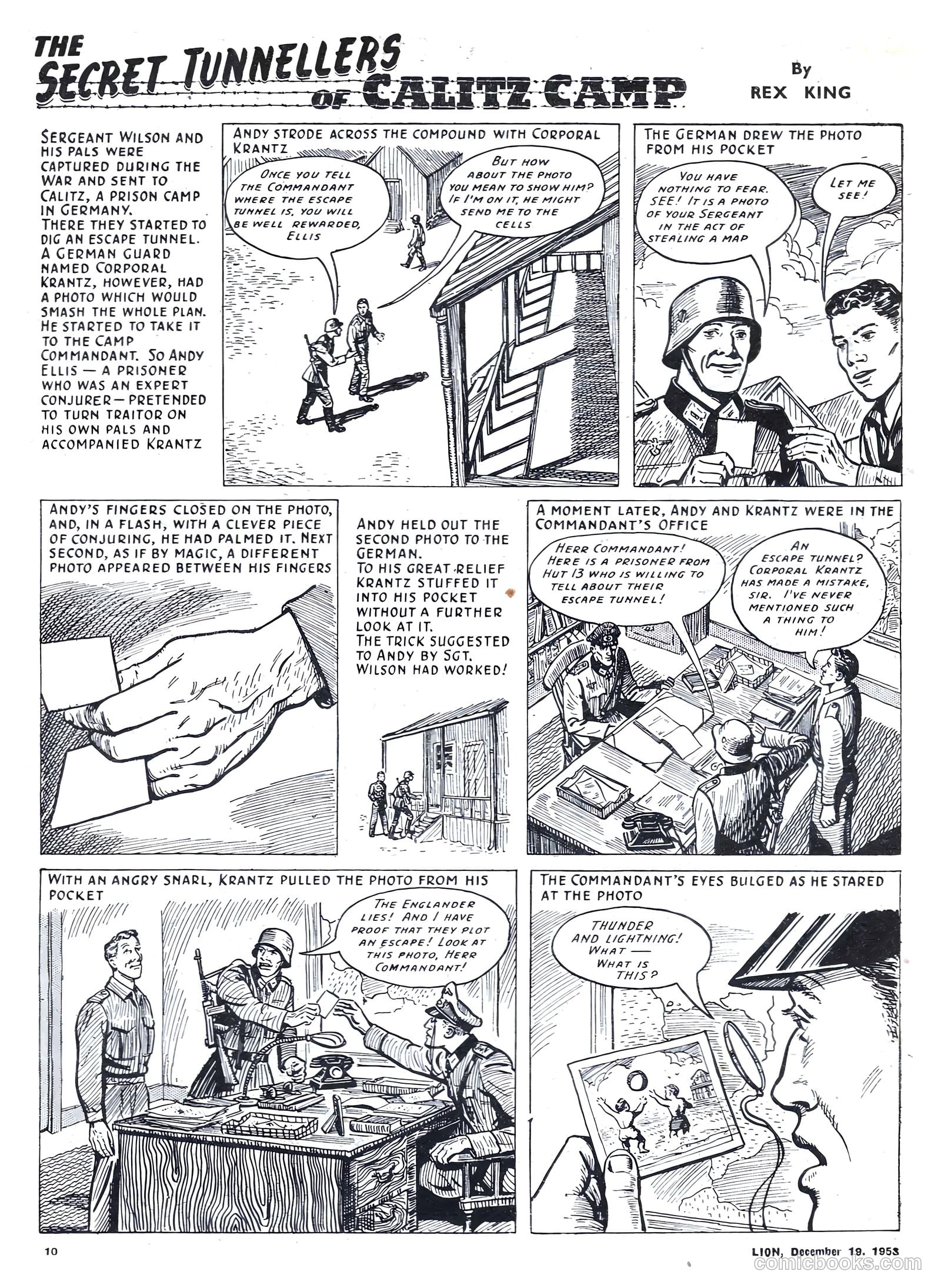 THE SECRET TUNNELLERS OF CALITZ CAMP

By REX KING

SERGEANT WILSON AND HIS PALS WERE CAPTURED DURING THE WAR AND SENT TO CALITZ, A PRISON CAMP IN GERMANY. THERE THEY STARTED TO DIG AN ESCAPE TUNNEL. A GERMAN GUARD NAMED CORPORAL KRANTZ, HOWEVER, HAD A PHOTO WHICH WOULD SMASH THE WHOLE PLAN. HE STARTED TO TAKE IT TO THE CAMP COMMANDANT. SO ANDY ELLIS — A PRISONER WHO WAS AN EXPERT CONJURER — PRETENDED TO TURN TRAITOR ON HIS OWN PALS AND ACCOMPANIED KRANTZ

ANDY STRODE ACROSS THE COMPOUND WITH CORPORAL KRANTZ

ONCE YOU TELL THE COMMANDANT WHERE THE ESCAPE TUNNEL IS, YOU WILL BE WELL REWARDED, ELLIS

BUT HOW ABOUT THE PHOTO YOU MEAN TO SHOW HIM? IF I'M ON IT, HE MIGHT SEND ME TO THE CELLS

THE GERMAN DREW THE PHOTO FROM HIS POCKET

YOU HAVE NOTHING TO FEAR. SEE! IT IS A PHOTO OF YOUR SERGEANT IN THE ACT OF STEALING A MAP

LET ME SEE!

ANDY'S FINGERS CLOSED ON THE PHOTO, AND, IN A FLASH, WITH A CLEVER PIECE OF CONJURING, HE HAD PALMED IT. NEXT SECOND, AS IF BY MAGIC, A DIFFERENT PHOTO APPEARED BETWEEN HIS FINGERS

ANDY HELD OUT THE SECOND PHOTO TO THE GERMAN. TO HIS GREAT RELIEF KRANTZ STUFFED IT INTO HIS POCKET WITHOUT A FURTHER LOOK AT IT. THE TRICK SUGGESTED TO ANDY BY SGT. WILSON HAD WORKED!

A MOMENT LATER, ANDY AND KRANTZ WERE IN THE COMMANDANT'S OFFICE

HERR COMMANDANT! HERE IS A PRISONER FROM HUT 13 WHO IS WILLING TO TELL ABOUT THEIR ESCAPE TUNNEL!

AN ESCAPE TUNNEL? CORPORAL KRANTZ HAS MADE A MISTAKE, SIR. I'VE NEVER MENTIONED SUCH A THING TO HIM!

WITH AN ANGRY SNARL, KRANTZ PULLED THE PHOTO FROM HIS POCKET

THE ENGLANDER LIES! AND I HAVE PROOF THAT THEY PLOT AN ESCAPE! LOOK AT THIS PHOTO, HERR COMMANDANT!

THE COMMANDANT'S EYES BULGED AS HE STARED AT THE PHOTO

THUNDER AND LIGHTNING! WHAT — WHAT IS THIS?

10

LION, December 19, 1953

comicbooks.com